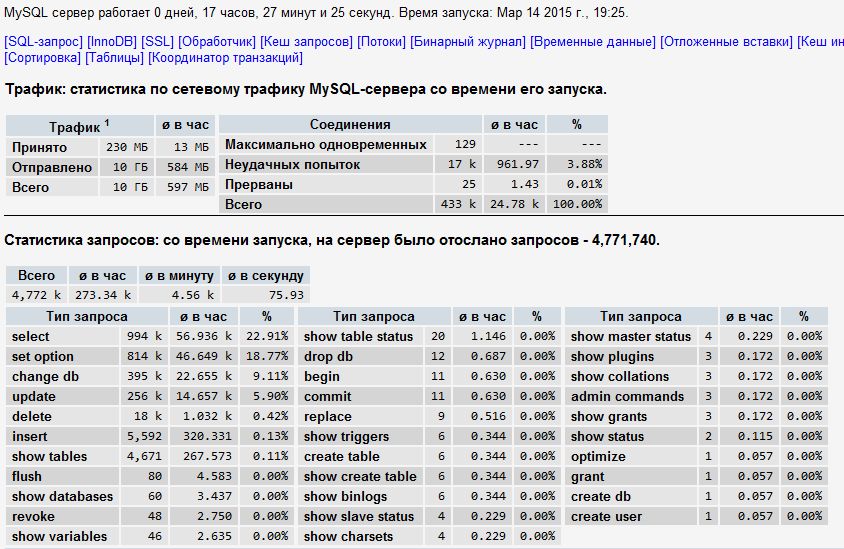 MySQL сервер работает 0 дней, 17 часов, 27 минут и 25 секунд. Время запуска: Мар 14 2015 г., 19:25.

[SQL-запрос] [InnoDB] [SSL] [Обработчик] [Кеш запросов] [Потоки] [Бинарный журнал] [Временные данные] [Отложенные вставки] [Кеш ин
[Сортировка] [Таблицы] [Координатор транзакций]

Трафик: статистика по сетевому трафику MySQL-сервера со времени его запуска.

| Трафик $^1$ | | ø в час |
|---|---|---|
| Принято | 230 МБ | 13 МБ |
| Отправлено | 10 ГБ | 584 МБ |
| Всего | 10 ГБ | 597 МБ |

| Соединения | | ø в час | % |
|---|---|---|---|
| Максимально одновременных | 129 | --- | --- |
| Неудачных попыток | 17 k | 961.97 | 3.88% |
| Прерваны | 25 | 1.43 | 0.01% |
| Всего | 433 k | 24.78 k | 100.00% |

Статистика запросов: со времени запуска, на сервер было отослано запросов - 4,771,740.

| Всего | ø в час | ø в минуту | ø в секунду |
|---|---|---|---|
| 4,772 k | 273.34 k | 4.56 k | 75.93 |

| Тип запроса | | ø в час | % |
|---|---|---|---|
| select | 994 k | 56.936 k | 22.91% |
| set option | 814 k | 46.649 k | 18.77% |
| change db | 395 k | 22.655 k | 9.11% |
| update | 256 k | 14.657 k | 5.90% |
| delete | 18 k | 1.032 k | 0.42% |
| insert | 5,592 | 320.331 | 0.13% |
| show tables | 4,671 | 267.573 | 0.11% |
| flush | 80 | 4.583 | 0.00% |
| show databases | 60 | 3.437 | 0.00% |
| revoke | 48 | 2.750 | 0.00% |
| show variables | 46 | 2.635 | 0.00% |

| Тип запроса | | ø в час | % |
|---|---|---|---|
| show table status | 20 | 1.146 | 0.00% |
| drop db | 12 | 0.687 | 0.00% |
| begin | 11 | 0.630 | 0.00% |
| commit | 11 | 0.630 | 0.00% |
| replace | 9 | 0.516 | 0.00% |
| show triggers | 6 | 0.344 | 0.00% |
| create table | 6 | 0.344 | 0.00% |
| show create table | 6 | 0.344 | 0.00% |
| show binlogs | 6 | 0.344 | 0.00% |
| show slave status | 4 | 0.229 | 0.00% |
| show charsets | 4 | 0.229 | 0.00% |

| Тип запроса | | ø в час | % |
|---|---|---|---|
| show master status | 4 | 0.229 | 0.00% |
| show plugins | 3 | 0.172 | 0.00% |
| show collations | 3 | 0.172 | 0.00% |
| admin commands | 3 | 0.172 | 0.00% |
| show grants | 3 | 0.172 | 0.00% |
| show status | 2 | 0.115 | 0.00% |
| optimize | 1 | 0.057 | 0.00% |
| grant | 1 | 0.057 | 0.00% |
| create db | 1 | 0.057 | 0.00% |
| create user | 1 | 0.057 | 0.00% |